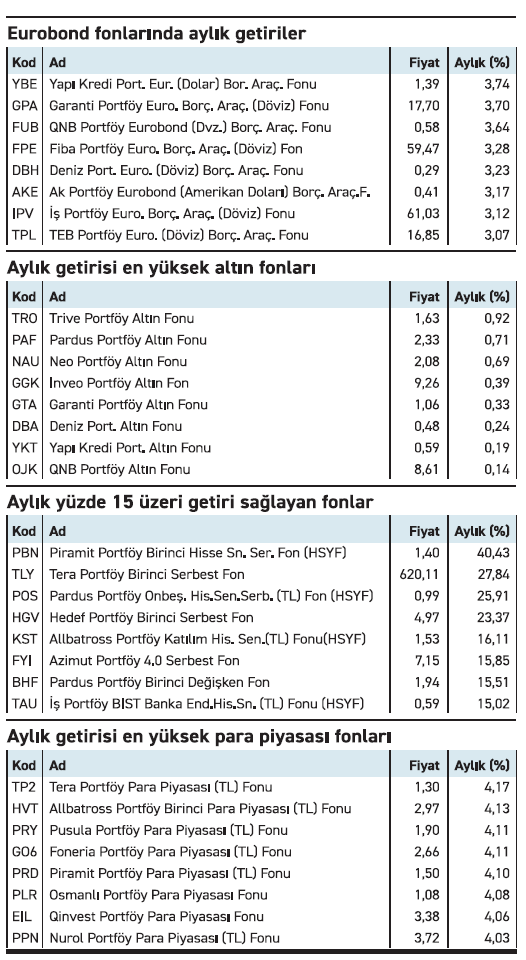 Eurobond fonlarında aylık getiriler

| Kod | Ad | Fiyat | Aylık (%) |
|---|---|---|---|
| YBE | Yapı Kredi Port. Eur. (Dolar) Bor. Araç. Fonu | 1,39 | 3,74 |
| GPA | Garanti Portföy Euro. Borç. Araç. (Döviz) Fonu | 17,70 | 3,70 |
| FUB | QNB Portföy Eurobond (Dvz.) Borç. Araç. Fonu | 0,58 | 3,64 |
| FPE | Fiba Portföy Euro. Borç. Araç. (Döviz) Fon | 59,47 | 3,28 |
| DBH | Deniz Port. Euro. (Döviz) Borç. Araç. Fonu | 0,29 | 3,23 |
| AKE | Ak Portföy Eurobond (Amerikan Doları) Borç. Araç.F. | 0,41 | 3,17 |
| IPV | İş Portföy Euro. Borç. Araç. (Döviz) Fonu | 61,03 | 3,12 |
| TPL | TEB Portföy Euro. (Döviz) Borç. Araç. Fonu | 16,85 | 3,07 |

Aylık getirisi en yüksek altın fonları

| Kod | Ad | Fiyat | Aylık (%) |
|---|---|---|---|
| TRO | Trive Portföy Altın Fonu | 1,63 | 0,92 |
| PAF | Pardus Portföy Altın Fonu | 2,33 | 0,71 |
| NAU | Neo Portföy Altın Fonu | 2,08 | 0,69 |
| GGK | İnveo Portföy Altın Fon | 9,26 | 0,39 |
| GTA | Garanti Portföy Altın Fonu | 1,06 | 0,33 |
| DBA | Deniz Port. Altın Fonu | 0,48 | 0,24 |
| YKT | Yapı Kredi Port. Altın Fonu | 0,59 | 0,19 |
| OJK | QNB Portföy Altın Fonu | 8,61 | 0,14 |

Aylık yüzde 15 üzeri getiri sağlayan fonlar

| Kod | Ad | Fiyat | Aylık (%) |
|---|---|---|---|
| PBN | Piramit Portföy Birinci Hisse Sn. Ser. Fon (HSYF) | 1,40 | 40,43 |
| TLY | Tera Portföy Birinci Serbest Fon | 620,11 | 27,84 |
| POS | Pardus Portföy Onbeş. His.Sen.Serb. (TL) Fon (HSYF) | 0,99 | 25,91 |
| HGV | Hedef Portföy Birinci Serbest Fon | 4,97 | 23,37 |
| KST | Allbatross Portföy Katılım His. Sen.(TL) Fonu(HSYF) | 1,53 | 16,11 |
| FYI | Azimut Portföy 4.0 Serbest Fon | 7,15 | 15,85 |
| BHF | Pardus Portföy Birinci Değişken Fon | 1,94 | 15,51 |
| TAU | İş Portföy BIST Banka End.His.Sn. (TL) Fonu (HSYF) | 0,59 | 15,02 |

Aylık getirisi en yüksek para piyasası fonları

| Kod | Ad | Fiyat | Aylık (%) |
|---|---|---|---|
| TP2 | Tera Portföy Para Piyasası (TL) Fonu | 1,30 | 4,17 |
| HVT | Allbatross Portföy Birinci Para Piyasası (TL) Fonu | 2,97 | 4,13 |
| PRY | Pusula Portföy Para Piyasası (TL) Fonu | 1,90 | 4,11 |
| GO6 | Foneria Portföy Para Piyasası (TL) Fonu | 2,66 | 4,11 |
| PRD | Piramit Portföy Para Piyasası (TL) Fonu | 1,50 | 4,10 |
| PLR | Osmanlı Portföy Para Piyasası Fonu | 1,08 | 4,08 |
| EIL | Qinvest Portföy Para Piyasası Fonu | 3,38 | 4,06 |
| PPN | Nurol Portföy Para Piyasası (TL) Fonu | 3,72 | 4,03 |